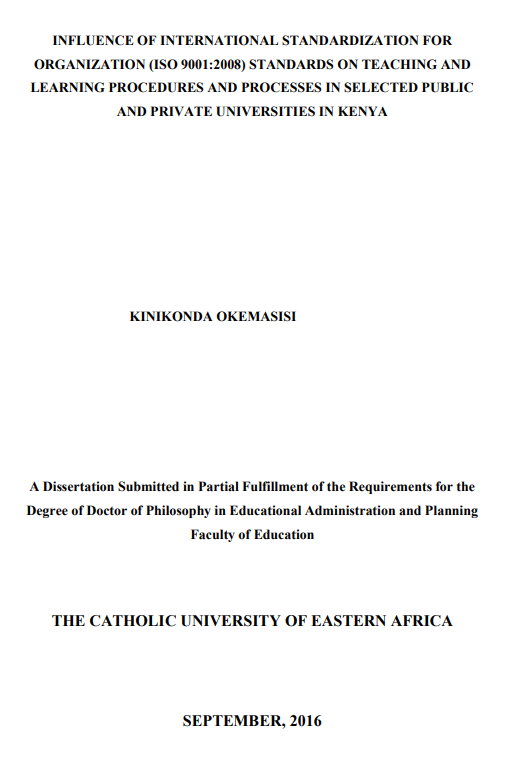 INFLUENCE OF INTERNATIONAL STANDARDIZATION FOR ORGANIZATION (ISO 9001:2008) STANDARDS ON TEACHING AND LEARNING PROCEDURES AND PROCESSES IN SELECTED PUBLIC AND PRIVATE UNIVERSITIES IN KENYA

KINIKONDA OKEMASISI

A Dissertation Submitted in Partial Fulfillment of the Requirements for the Degree of Doctor of Philosophy in Educational Administration and Planning
Faculty of Education

THE CATHOLIC UNIVERSITY OF EASTERN AFRICA

SEPTEMBER, 2016